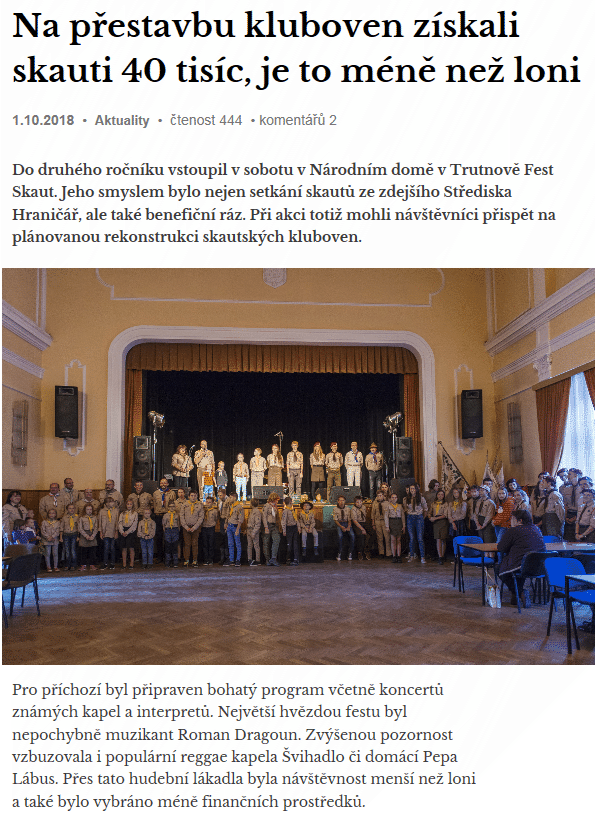 Na přestavbu kluboven získali skauti 40 tisíc, je to méně než loni

1.10.2018 • Aktuality • čtenost 444 • komentářů 2

Do druhého ročníku vstoupil v sobotu v Národním domě v Trutnově Fest Skaut. Jeho smyslem bylo nejen setkání skautů ze zdejšího Střediska Hraničář, ale také benefiční ráz. Při akci totiž mohli návštěvníci přispět na plánovanou rekonstrukci skautských kluboven.

Pro příchozí byl připraven bohatý program včetně koncertů známých kapel a interpretů. Největší hvězdou festu byl nepochybně muzikant Roman Dragoun. Zvýšenou pozornost vzbuzovala i populární reggae kapela Švihadlo či domácí Pepa Lábus. Přes tato hudební lákadla byla návštěvnost menší než loni a také bylo vybráno méně finančních prostředků.